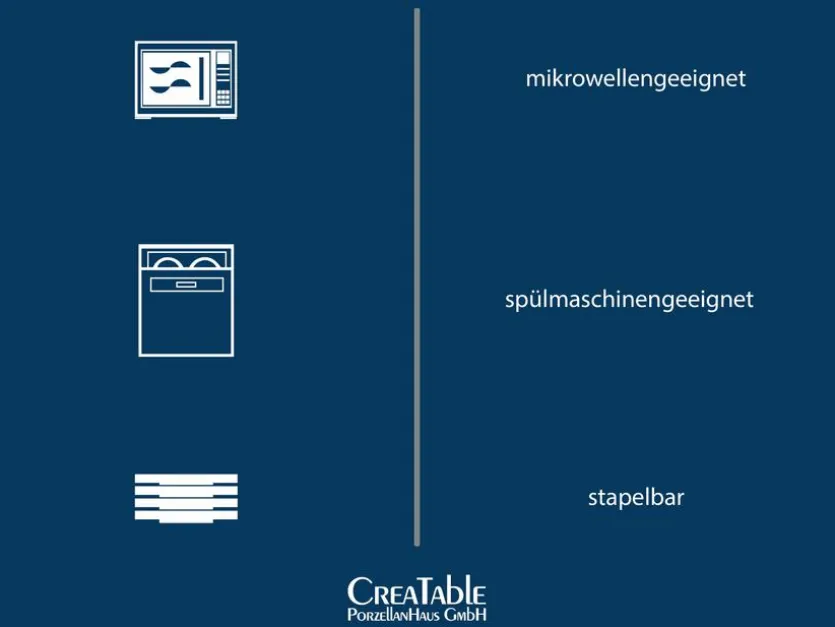 mikrowellengeeignet

spülmaschinengeeignet

stapelbar

CreaTable
PorzellanHaus GmbH